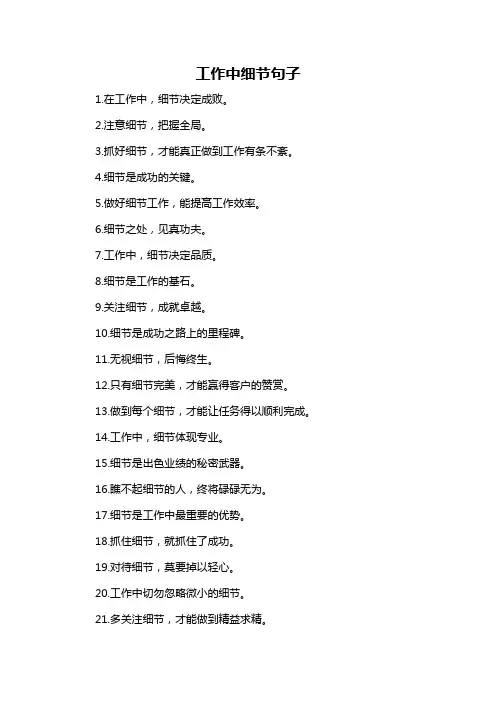 工作中细节句子

1.在工作中，细节决定成败。

2.注意细节，把握全局。

3.抓好细节，才能真正做到工作有条不紊。

4.细节是成功的关键。

5.做好细节工作，能提高工作效率。

6.细节之处，见真功夫。

7.工作中，细节决定品质。

8.细节是工作的基石。

9.关注细节，成就卓越。

10.细节是成功之路上的里程碑。

11.无视细节，后悔终生。

12.只有细节完美，才能赢得客户的赞赏。

13.做到每个细节，才能让任务得以顺利完成。

14.工作中，细节体现专业。

15.细节是出色业绩的秘密武器。

16.瞧不起细节的人，终将碌碌无为。

17.细节是工作中最重要的优势。

18.抓住细节，就抓住了成功。

19.对待细节，莫要掉以轻心。

20.工作中切勿忽略微小的细节。

21.多关注细节，才能做到精益求精。